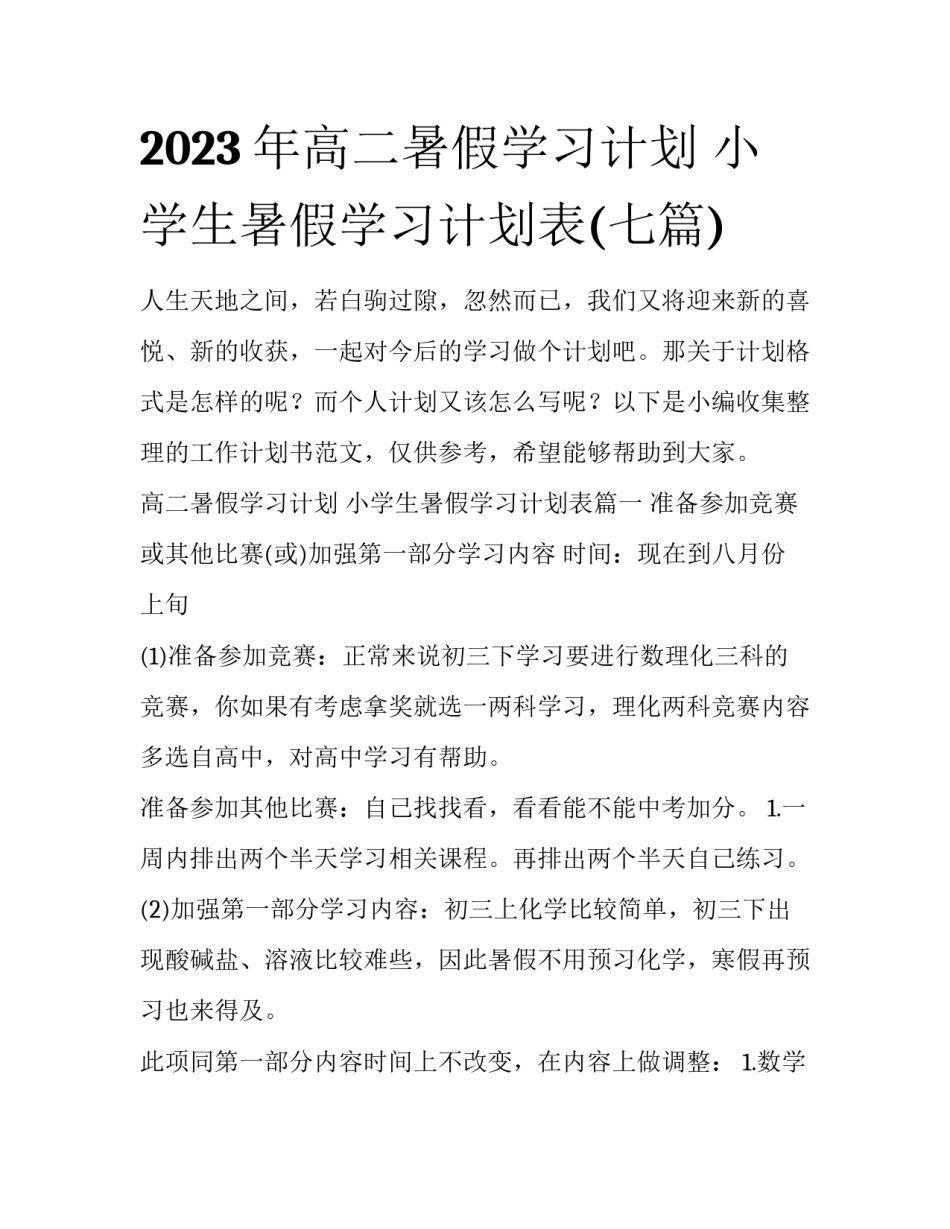 2023年高二暑假学习计划 小学生暑假学习计划表(七篇)

人生天地之间，若白驹过隙，忽然而已，我们又将迎来新的喜悦、新的收获，一起对今后的学习做个计划吧。那关于计划格式是怎样的呢？而个人计划又该怎么写呢？以下是小编收集整理的工作计划书范文，仅供参考，希望能够帮助到大家。

高二暑假学习计划 小学生暑假学习计划表篇一 准备参加竞赛或其他比赛(或)加强第一部分学习内容 时间：现在到八月份上旬

(1)准备参加竞赛：正常来说初三下学习要进行数理化三科的竞赛，你如果有考虑拿奖就选一两科学习，理化两科竞赛内容多选自高中，对高中学习有帮助。

准备参加其他比赛：自己找找看，看看能不能中考加分。 1.一周内排出两个半天学习相关课程。再排出两个半天自己练习。

(2)加强第一部分学习内容：初三上化学比较简单，初三下出现酸碱盐、溶液比较难些，因此暑假不用预习化学，寒假再预习也来得及。

此项同第一部分内容时间上不改变，在内容上做调整： 1.数学